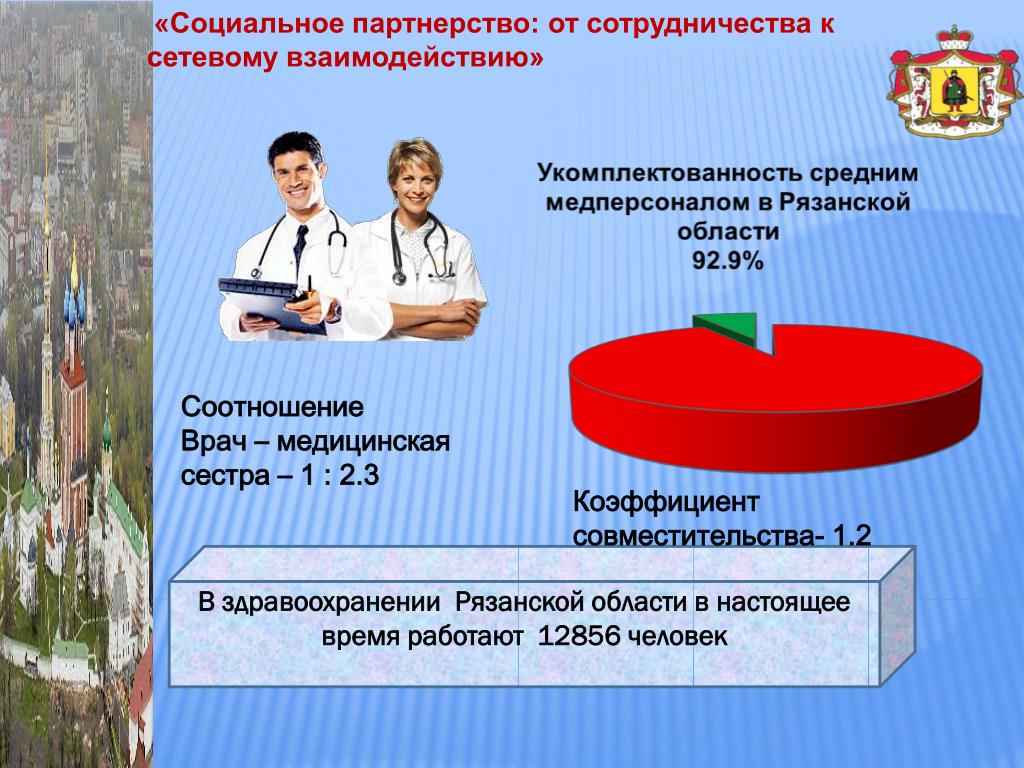 «Социальное партнерство: от сотрудничества к сетевому взаимодействию»

Укомплектованность средним медперсоналом в Рязанской области
92.9%

Соотношение
Врач – медицинская сестра – 1 : 2.3

Коэффициент совместительства- 1.2

В здравоохранении Рязанской области в настоящее время работают 12856 человек